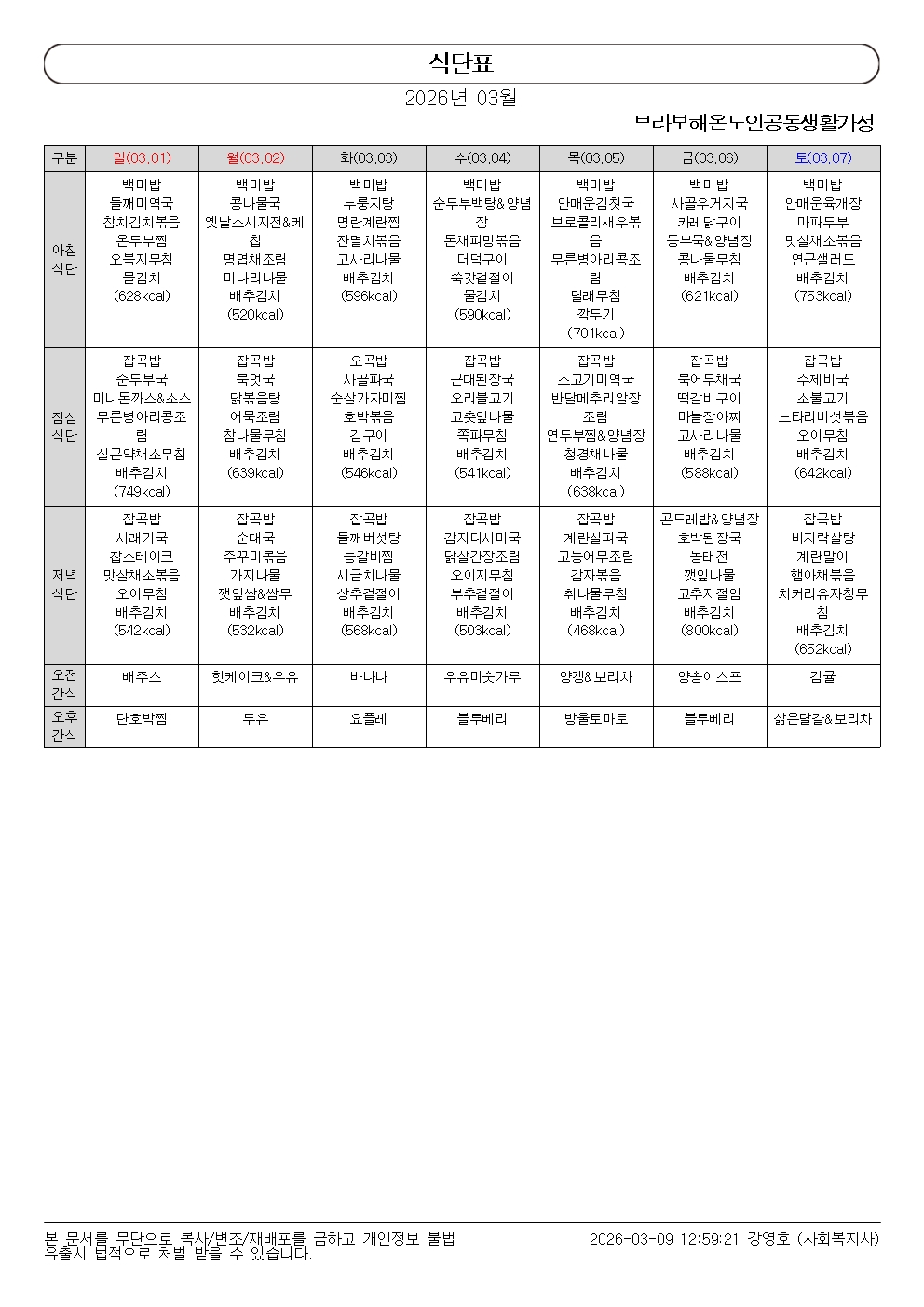 식단표

2026년 03월

브라보해온노인공동생활가정

| 구분 | 일(03.01) | 월(03.02) | 화(03.03) | 수(03.04) | 목(03.05) | 금(03.06) | 토(03.07) |
|---|---|---|---|---|---|---|---|
| 아침 식단 | 백미밥 들깨미역국 참치김치볶음 온두부찜 오복지무침 물김치 (628kcal) | 백미밥 콩나물국 옛날소시지전&케찹 명엽채조림 미나리나물 배추김치 (520kcal) | 백미밥 누룽지탕 명란계란찜 잔멸치볶음 고사리나물 배추김치 (596kcal) | 백미밥 순두부백탕&양념장 돈채피망볶음 더덕구이 쑥갓겉절이 물김치 (590kcal) | 백미밥 안매운김칫국 브로콜리새우볶음 무른병아리콩조림 달래무침 깍두기 (701kcal) | 백미밥 사골우거지국 카레닭구이 동부묵&양념장 콩나물무침 배추김치 (621kcal) | 백미밥 안매운육개장 마파두부 맛살채소볶음 연근샐러드 배추김치 (753kcal) |
| 점심 식단 | 잡곡밥 순두부국 미니돈까스&소스 무른병아리콩조림 실곤약채소무침 배추김치 (749kcal) | 잡곡밥 북엇국 닭볶음탕 어묵조림 참나물무침 배추김치 (639kcal) | 오곡밥 사골파국 순살가자미찜 호박볶음 김구이 배추김치 (546kcal) | 잡곡밥 근대된장국 오리불고기 고춧잎나물 쪽파무침 배추김치 (541kcal) | 잡곡밥 소고기미역국 반달메추리알장조림 연두부찜&양념장 청경채나물 배추김치 (638kcal) | 잡곡밥 북어무채국 떡갈비구이 마늘장아찌 고사리나물 배추김치 (588kcal) | 잡곡밥 수제비국 소불고기 느타리버섯볶음 오이무침 배추김치 (642kcal) |
| 저녁 식단 | 잡곡밥 시래기국 찹스테이크 맛살채소볶음 오이무침 배추김치 (542kcal) | 잡곡밥 순대국 주꾸미볶음 가지나물 깻잎쌈&쌈무 배추김치 (532kcal) | 잡곡밥 들깨버섯탕 등갈비찜 시금치나물 상추겉절이 배추김치 (568kcal) | 잡곡밥 감자다시마국 닭살간장조림 오이지무침 부추겉절이 배추김치 (503kcal) | 잡곡밥 계란실파국 고등어무조림 감자볶음 취나물무침 배추김치 (468kcal) | 곤드레밥&양념장 호박된장국 동태전 깻잎나물 고추지절임 배추김치 (800kcal) | 잡곡밥 바지락살탕 계란말이 햄야채볶음 치커리유자청무침 배추김치 (652kcal) |
| 오전 간식 | 배주스 | 핫케이크&우유 | 바나나 | 우유미숫가루 | 양갱&보리차 | 양송이스프 | 감귤 |
| 오후 간식 | 단호박찜 | 두유 | 요플레 | 블루베리 | 방울토마토 | 블루베리 | 삶은달걀&보리차 |

본 문서를 무단으로 복사/변조/재배포를 금하고 개인정보 불법 유출시 법적으로 처벌 받을 수 있습니다.

2026-03-09 12:59:21 강영호 (사회복지사)